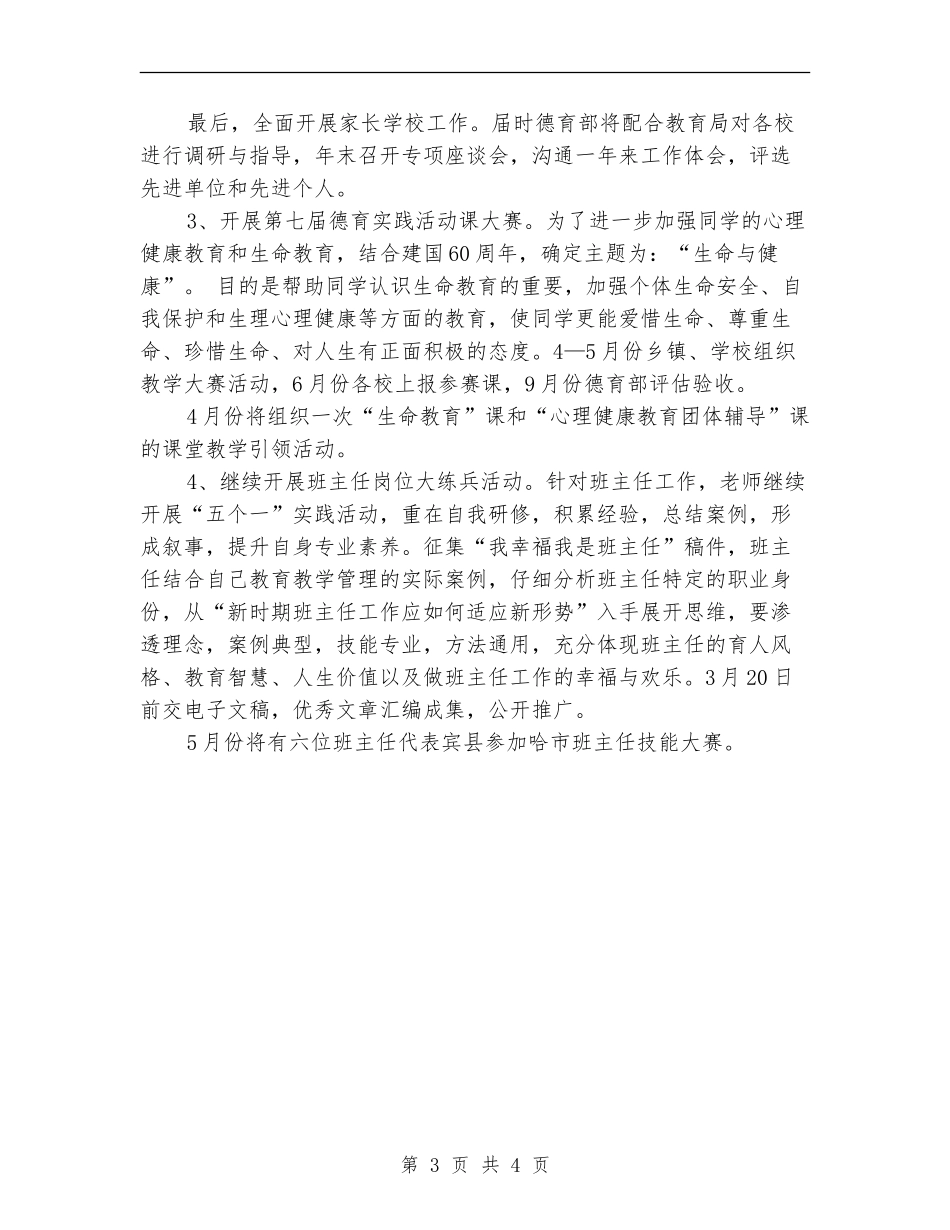 最后，全面开展家长学校工作。届时德育部将配合教育局对各校进行调研与指导，年末召开专项座谈会，沟通一年来工作体会，评选先进单位和先进个人。

3、开展第七届德育实践活动课大赛。为了进一步加强同学的心理健康教育和生命教育，结合建国60周年，确定主题为：“生命与健康”。 目的是帮助同学认识生命教育的重要，加强个体生命安全、自我保护和生理心理健康等方面的教育，使同学更能爱惜生命、尊重生命、珍惜生命、对人生有正面积极的态度。4—5月份乡镇、学校组织教学大赛活动，6月份各校上报参赛课，9月份德育部评估验收。

4月份将组织一次“生命教育”课和“心理健康教育团体辅导”课的课堂教学引领活动。

4、继续开展班主任岗位大练兵活动。针对班主任工作，老师继续开展“五个一”实践活动，重在自我研修，积累经验，总结案例，形成叙事，提升自身专业素养。征集“我幸福我是班主任”稿件，班主任结合自己教育教学管理的实际案例，仔细分析班主任特定的职业身份，从“新时期班主任工作应如何适应新形势”入手展开思维，要渗透理念，案例典型，技能专业，方法通用，充分体现班主任的育人风格、教育智慧、人生价值以及做班主任工作的幸福与欢乐。3月20日前交电子文稿，优秀文章汇编成集，公开推广。

5月份将有六位班主任代表宾县参加哈市班主任技能大赛。

第 3 页 共 4 页